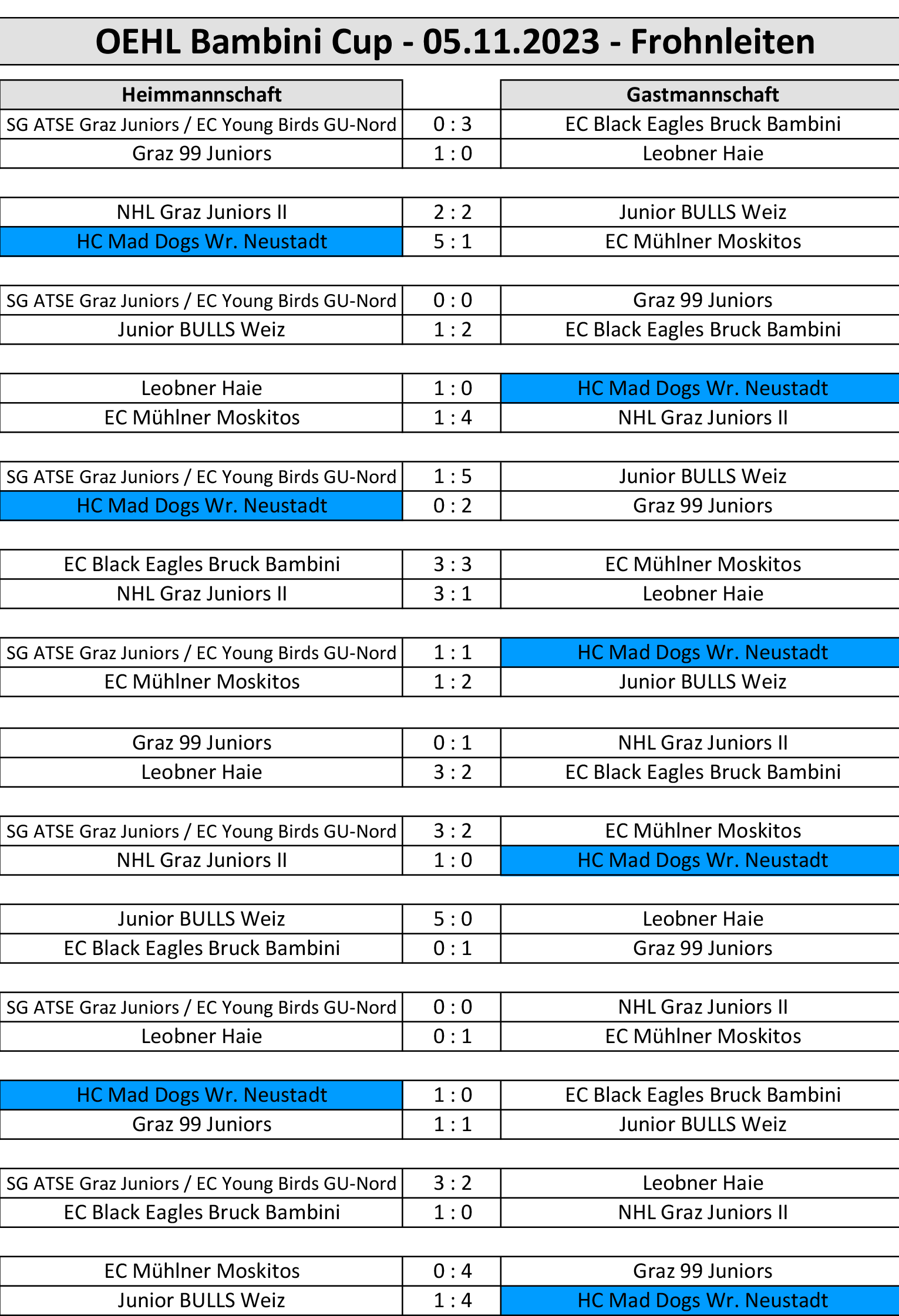 OEHL Bambini Cup - 05.11.2023 - Frohnleiten

| Heimmannschaft | | Gastmannschaft |
|---|---|---|
| SG ATSE Graz Juniors / EC Young Birds GU-Nord | 0 : 3 | EC Black Eagles Bruck Bambini |
| Graz 99 Juniors | 1 : 0 | Leobner Haie |
| NHL Graz Juniors II | 2 : 2 | Junior BULLS Weiz |
| HC Mad Dogs Wr. Neustadt | 5 : 1 | EC Mühlner Moskitos |
| SG ATSE Graz Juniors / EC Young Birds GU-Nord | 0 : 0 | Graz 99 Juniors |
| Junior BULLS Weiz | 1 : 2 | EC Black Eagles Bruck Bambini |
| Leobner Haie | 1 : 0 | HC Mad Dogs Wr. Neustadt |
| EC Mühlner Moskitos | 1 : 4 | NHL Graz Juniors II |
| SG ATSE Graz Juniors / EC Young Birds GU-Nord | 1 : 5 | Junior BULLS Weiz |
| HC Mad Dogs Wr. Neustadt | 0 : 2 | Graz 99 Juniors |
| EC Black Eagles Bruck Bambini | 3 : 3 | EC Mühlner Moskitos |
| NHL Graz Juniors II | 3 : 1 | Leobner Haie |
| SG ATSE Graz Juniors / EC Young Birds GU-Nord | 1 : 1 | HC Mad Dogs Wr. Neustadt |
| EC Mühlner Moskitos | 1 : 2 | Junior BULLS Weiz |
| Graz 99 Juniors | 0 : 1 | NHL Graz Juniors II |
| Leobner Haie | 3 : 2 | EC Black Eagles Bruck Bambini |
| SG ATSE Graz Juniors / EC Young Birds GU-Nord | 3 : 2 | EC Mühlner Moskitos |
| NHL Graz Juniors II | 1 : 0 | HC Mad Dogs Wr. Neustadt |
| Junior BULLS Weiz | 5 : 0 | Leobner Haie |
| EC Black Eagles Bruck Bambini | 0 : 1 | Graz 99 Juniors |
| SG ATSE Graz Juniors / EC Young Birds GU-Nord | 0 : 0 | NHL Graz Juniors II |
| Leobner Haie | 0 : 1 | EC Mühlner Moskitos |
| HC Mad Dogs Wr. Neustadt | 1 : 0 | EC Black Eagles Bruck Bambini |
| Graz 99 Juniors | 1 : 1 | Junior BULLS Weiz |
| SG ATSE Graz Juniors / EC Young Birds GU-Nord | 3 : 2 | Leobner Haie |
| EC Black Eagles Bruck Bambini | 1 : 0 | NHL Graz Juniors II |
| EC Mühlner Moskitos | 0 : 4 | Graz 99 Juniors |
| Junior BULLS Weiz | 1 : 4 | HC Mad Dogs Wr. Neustadt |